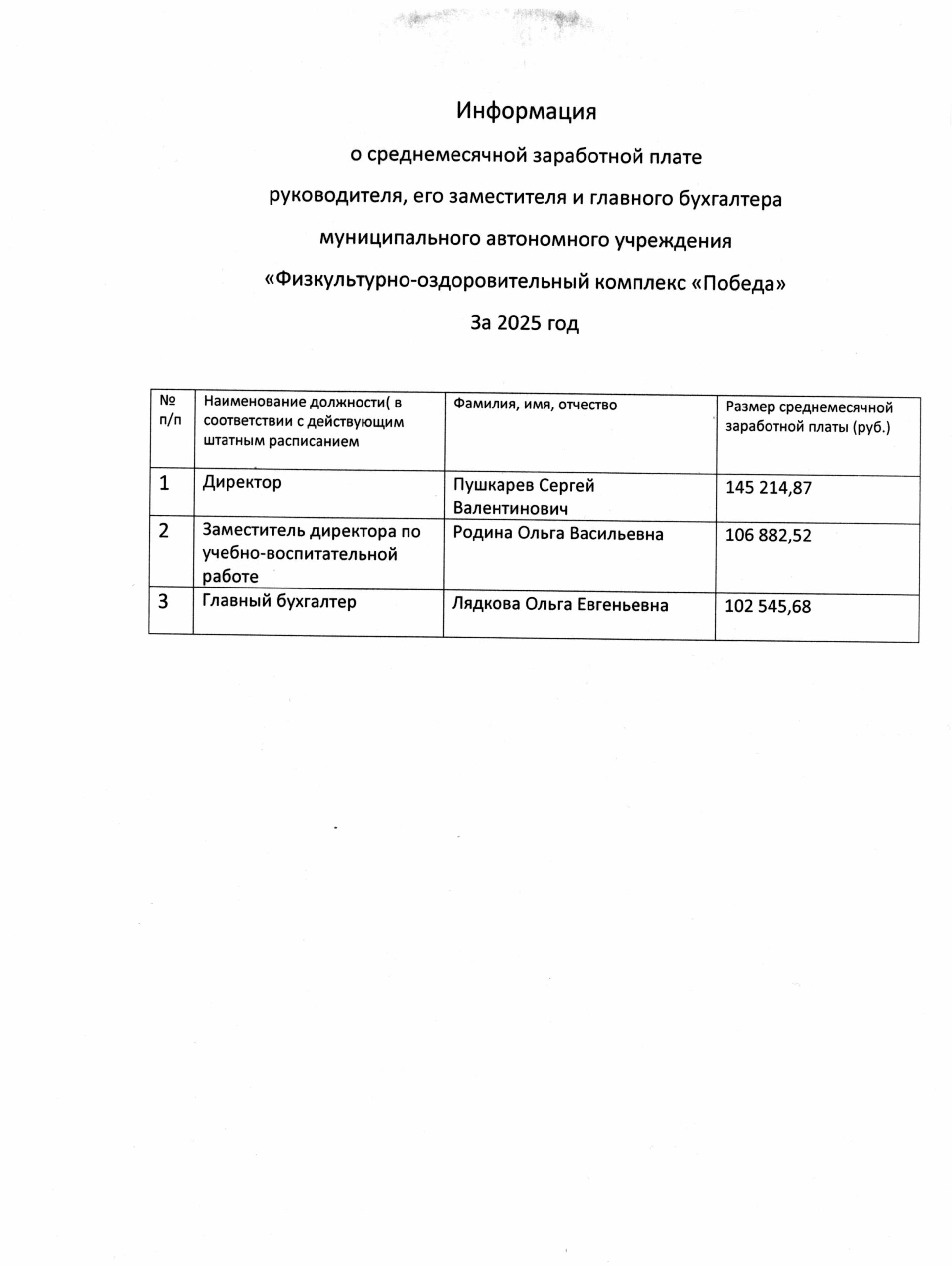 Информация

о среднемесячной заработной плате

руководителя, его заместителя и главного бухгалтера

муниципального автономного учреждения

«Физкультурно-оздоровительный комплекс «Победа»

За 2025 год

| № п/п | Наименование должности( в соответствии с действующим штатным расписанием | Фамилия, имя, отчество | Размер среднемесячной заработной платы (руб.) |
|---|---|---|---|
| 1 | Директор | Пушкарев Сергей Валентинович | 145 214,87 |
| 2 | Заместитель директора по учебно-воспитательной работе | Родина Ольга Васильевна | 106 882,52 |
| 3 | Главный бухгалтер | Лядкова Ольга Евгеньевна | 102 545,68 |